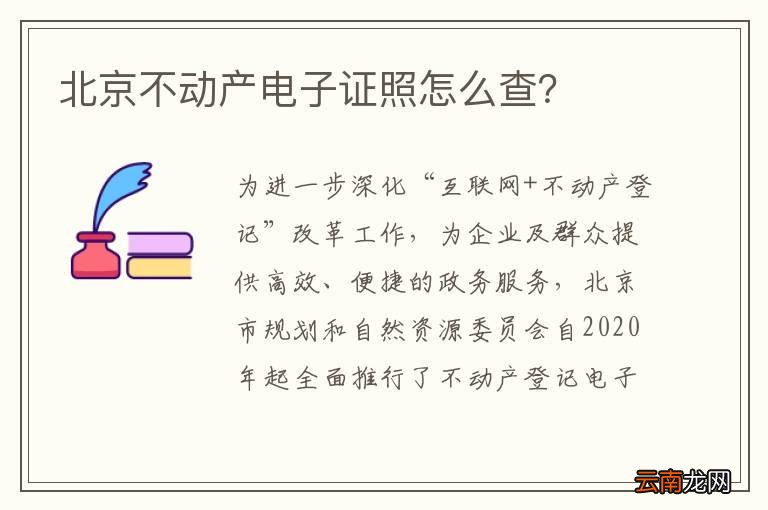 北京不动产电子证照怎么查?

为进一步深化“互联网+不动产登记”改革工作，为企业及群众提供高效、便捷的政务服务，北京市规划和自然资源委员会自2020年起全面推行了不动产登记电子

云南龙网